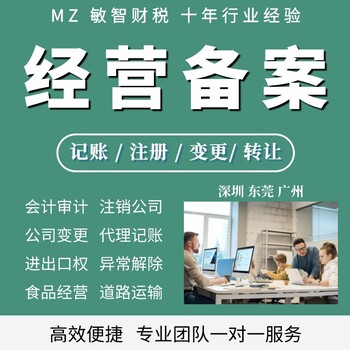 MZ 敏智财税 十年行业经验

经营备案

记账 / 注册 / 变更/ 转让

深圳 东莞 广州

会计审计 注销公司
公司变更 代理记账
进出口权 异常解除
食品经营 道路运输

高效便捷 专业团队一对一服务